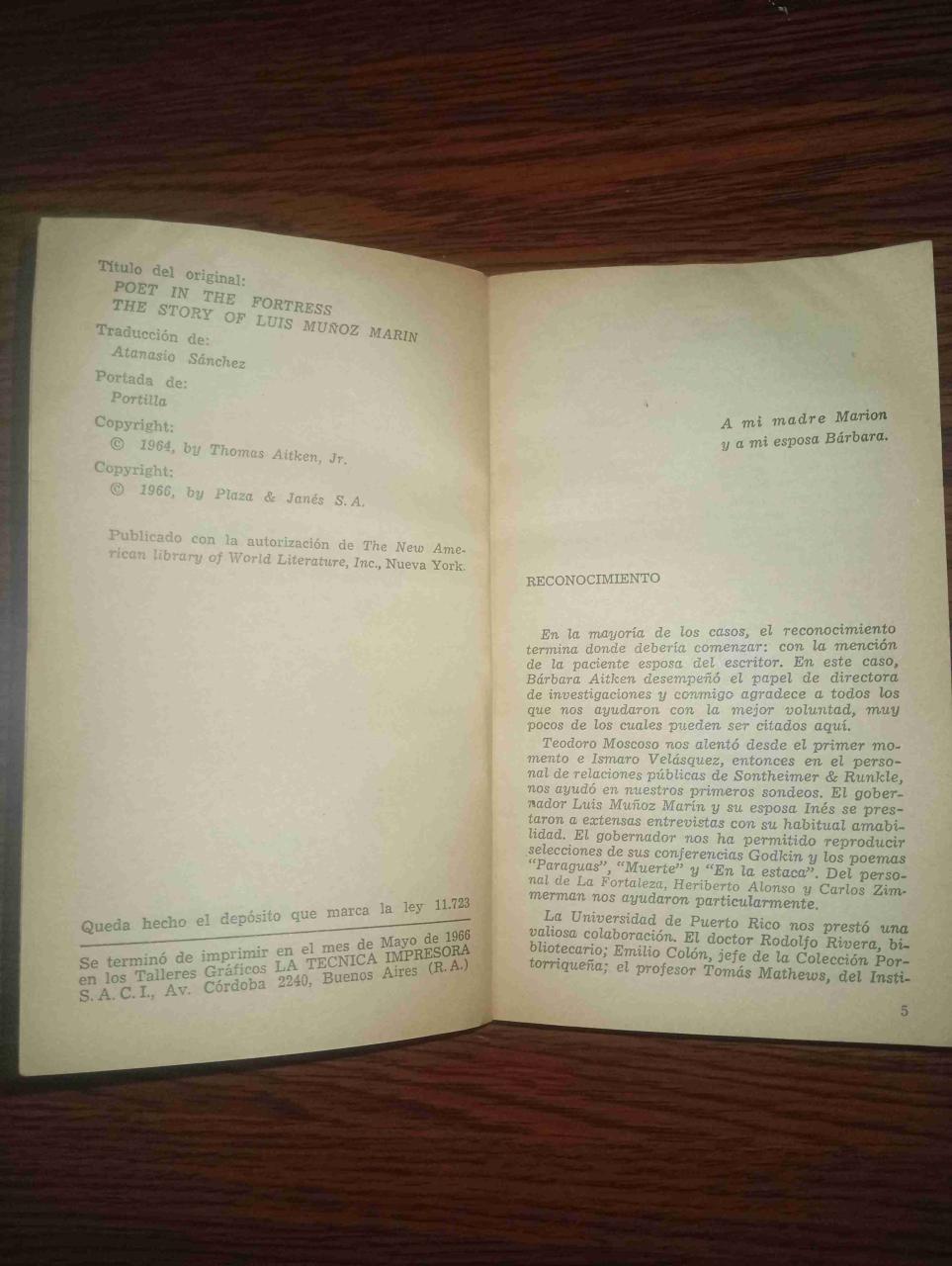 Título del original:
POET IN THE FORTRESS
THE STORY OF LUIS MUÑOZ MARIN
Traducción de:
Atanasio Sánchez
Portada de:
Portilla
Copyright:
© 1964, by Thomas Aitken, Jr.
Copyright:
© 1966, by Plaza & Janés S. A.

Publicado con la autorización de The New American library of World Literature, Inc., Nueva York.

Queda hecho el depósito que marca la ley 11.723

Se terminó de imprimir en el mes de Mayo de 1966 en los Talleres Gráficos LA TECNICA IMPRESORA S. A. C. I., Av. Córdoba 2240, Buenos Aires (R. A.)

A mi madre Marion
y a mi esposa Bárbara.

RECONOCIMIENTO

En la mayoría de los casos, el reconocimiento termina donde debería comenzar: con la mención de la paciente esposa del escritor. En este caso, Bárbara Aitken desempeñó el papel de directora de investigaciones y conmigo agradece a todos los que nos ayudaron con la mejor voluntad, muy pocos de los cuales pueden ser citados aquí.

Teodoro Moscoso nos alentó desde el primer momento e Ismaro Velásquez, entonces en el personal de relaciones públicas de Sontheimer & Runkle, nos ayudó en nuestros primeros sondeos. El gobernador Luis Muñoz Marín y su esposa Inés se prestaron a extensas entrevistas con su habitual amabilidad. El gobernador nos ha permitido reproducir selecciones de sus conferencias Godkin y los poemas "Paraguas", "Muerte" y "En la estaca". Del personal de La Fortaleza, Heriberto Alonso y Carlos Zimmerman nos ayudaron particularmente.

La Universidad de Puerto Rico nos prestó una valiosa colaboración. El doctor Rodolfo Rivera, bibliotecario; Emilio Colón, jefe de la Colección Portorriqueña; el profesor Tomás Mathews, del Insti-

5